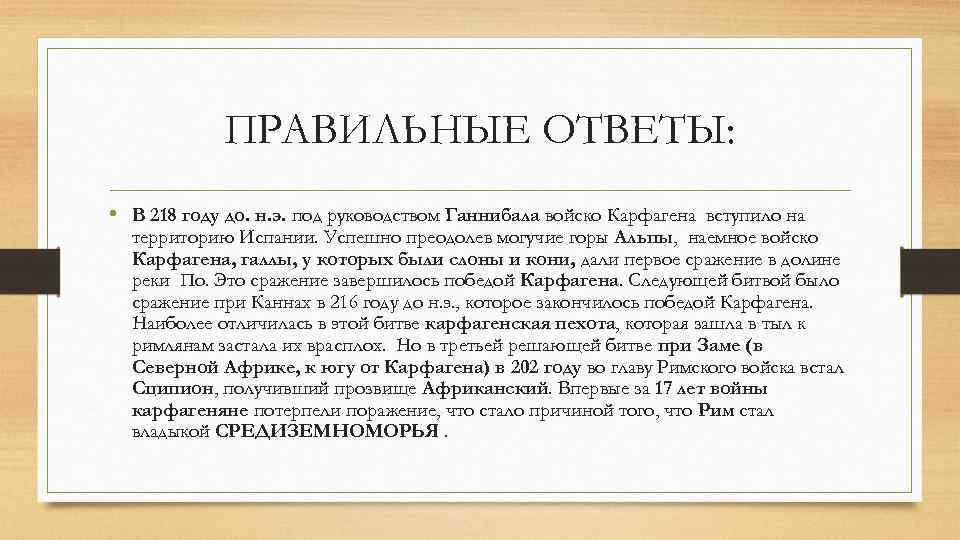 ПРАВИЛЬНЫЕ ОТВЕТЫ:

• В 218 году до. н.э. под руководством Ганнибала войско Карфагена вступило на территорию Испании. Успешно преодолев могучие горы Альпы, наемное войско Карфагена, галлы, у которых были слоны и кони, дали первое сражение в долине реки По. Это сражение завершилось победой Карфагена. Следующей битвой было сражение при Каннах в 216 году до н.э., которое закончилось победой Карфагена. Наиболее отличилась в этой битве карфагенская пехота, которая зашла в тыл к римлянам застала их врасплох. Но в третьей решающей битве при Заме (в Северной Африке, к югу от Карфагена) в 202 году во главу Римского войска встал Сципион, получивший прозвище Африканский. Впервые за 17 лет войны карфагеняне потерпели поражение, что стало причиной того, что Рим стал владыкой СРЕДИЗЕМНОМОРЬЯ .